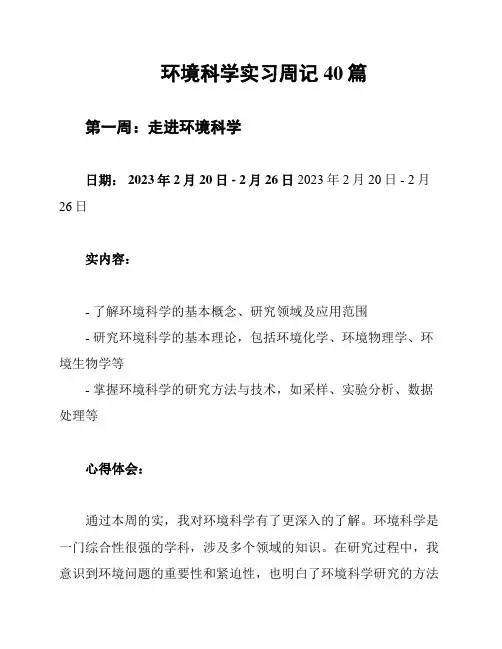 环境科学实习周记 40 篇

第一周：走进环境科学

日期： 2023 年 2 月 20 日 - 2 月 26 日 2023 年 2 月 20 日 - 2 月 26 日

实内容：

- 了解环境科学的基本概念、研究领域及应用范围
- 研究环境科学的基本理论，包括环境化学、环境物理学、环境生物学等
- 掌握环境科学的研究方法与技术，如采样、实验分析、数据处理等

心得体会：

通过本周的实，我对环境科学有了更深入的了解。环境科学是一门综合性很强的学科，涉及多个领域的知识。在研究过程中，我意识到环境问题的重要性和紧迫性，也明白了环境科学研究的方法